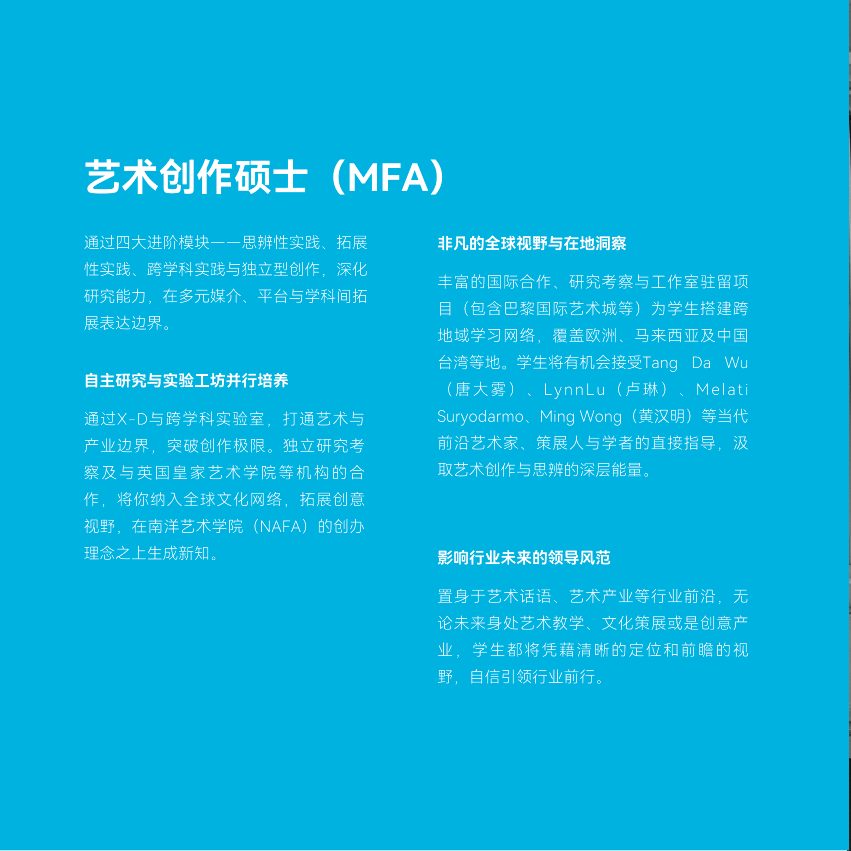 艺术创作硕士（MFA）

通过四大进阶模块——思辨性实践、拓展性实践、跨学科实践与独立型创作，深化研究能力，在多元媒介、平台与学科间拓展表达边界。

自主研究与实验工坊并行培养

通过X-D与跨学科实验室，打通艺术与产业边界，突破创作极限。独立研究考察及与英国皇家艺术学院等机构的合作，将你纳入全球文化网络，拓展创意视野，在南洋艺术学院（NAFA）的创办理念之上生成新知。

非凡的全球视野与在地洞察

丰富的国际合作、研究考察与工作室驻留项目（包含巴黎国际艺术城等）为学生搭建跨地域学习网络，覆盖欧洲、马来西亚及中国台湾等地。学生将有机会接受Tang Da Wu（唐大雾）、LynnLu（卢琳）、Melati Suryodarmo、Ming Wong（黄汉明）等当代前沿艺术家、策展人与学者的直接指导，汲取艺术创作与思辨的深层能量。

影响行业未来的领导风范

置身于艺术话语、艺术产业等行业前沿，无论未来身处艺术教学、文化策展或是创意产业，学生都将凭藉清晰的定位和前瞻的视野，自信引领行业前行。